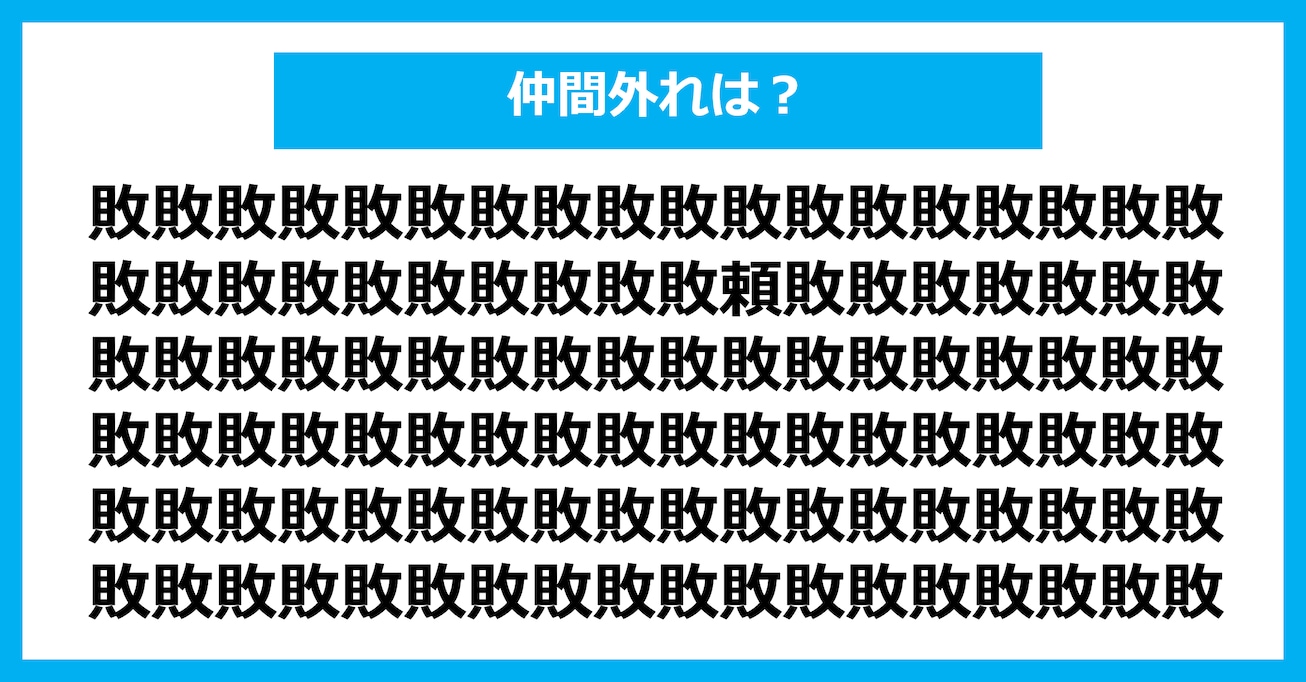 仲間外れは？

敗敗敗敗敗敗敗敗敗敗敗敗敗敗敗敗敗敗
敗敗敗敗敗敗敗敗敗敗頼敗敗敗敗敗敗敗
敗敗敗敗敗敗敗敗敗敗敗敗敗敗敗敗敗敗
敗敗敗敗敗敗敗敗敗敗敗敗敗敗敗敗敗敗
敗敗敗敗敗敗敗敗敗敗敗敗敗敗敗敗敗敗
敗敗敗敗敗敗敗敗敗敗敗敗敗敗敗敗敗敗